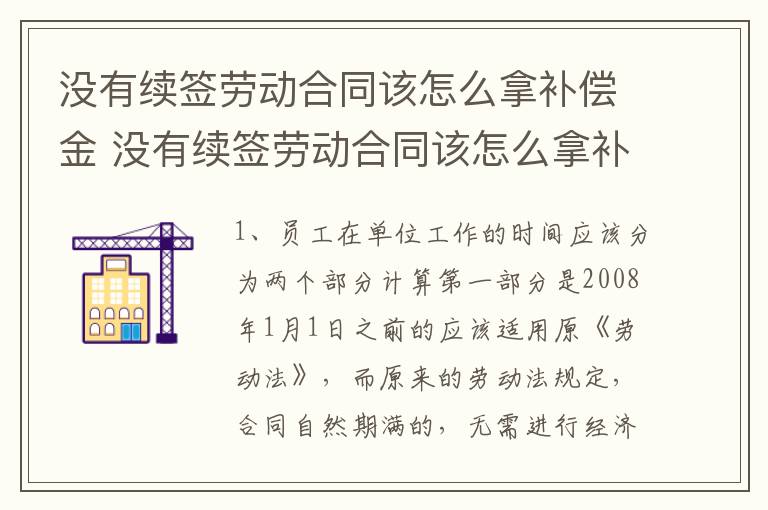 没有续签劳动合同该怎么拿补偿金 没有续签劳动合同该怎么拿补

1、员工在单位工作的时间应该分为两个部分计算第一部分是2008年1月1日之前的应该适用原《劳动法》，而原来的劳动法规定，合同自然期满的，无需进行经济